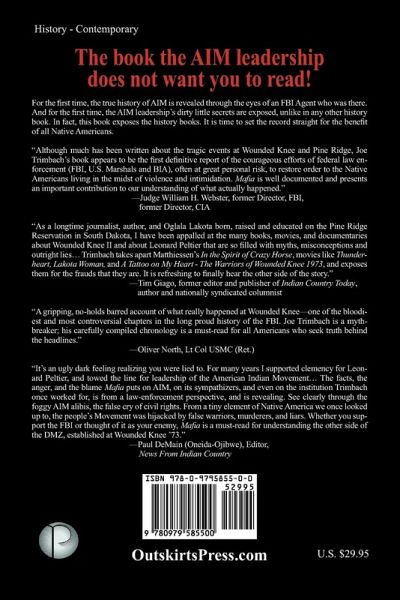 History - Contemporary

The book the AIM leadership does not want you to read!

For the first time, the true history of AIM is revealed through the eyes of an FBI Agent who was there. And for the first time, the AIM leadership's dirty little secrets are exposed, unlike in any other history book. In fact, this book exposes the history books. It is time to set the record straight for the benefit of all Native Americans.

"Although much has been written about the tragic events at Wounded Knee and Pine Ridge, Joe Trimbach's book appears to be the first definitive report of the courageous efforts of federal law enforcement (FBI, U.S. Marshals and BIA), often at great personal risk, to restore order to the Native Americans living in the midst of violence and intimidation. Mafia is well documented and presents an important contribution to our understanding of what actually happened."
—Judge William H. Webster, former Director, FBI,
former Director, CIA

"As a longtime journalist, author, and Oglala Lakota born, raised and educated on the Pine Ridge Reservation in South Dakota, I have been appalled at the many books, movies, and documentaries about Wounded Knee II and about Leonard Peltier that are so filled with myths, misconceptions and outright lies… Trimbach takes apart Matthiessen's In the Spirit of Crazy Horse, movies like Thunderheart, Lakota Woman, and A Tattoo on My Heart - The Warriors of Wounded Knee 1973, and exposes them for the frauds that they are. It is refreshing to finally hear the other side of the story."
—Tim Giago, former editor and publisher of Indian Country Today,
author and nationally syndicated columnist

"A gripping, no-holds barred account of what really happened at Wounded Knee—one of the bloodiest and most controversial chapters in the long proud history of the FBI. Joe Trimbach is a mythbreaker; his carefully compiled chronology is a must-read for all Americans who seek truth behind the headlines."
—Oliver North, Lt Col USMC (Ret.)

"It's an ugly dark feeling realizing you were lied to. For many years I supported clemency for Leonard Peltier, and towed the line for leadership of the American Indian Movement… The facts, the anger, and the blame Mafia puts on AIM, on its sympathizers, and even on the institution Trimbach once worked for, is from a law-enforcement perspective, and is revealing. See clearly through the foggy AIM alibis, the false cry of civil rights. From a tiny element of Native America we once looked up to, the people's Movement was hijacked by false warriors, murderers, and liars. Whether you support the FBI or thought of it as your enemy, Mafia is a must-read for understanding the other side of the DMZ, established at Wounded Knee '73."
—Paul DeMain (Oneida-Ojibwe), Editor,
News From Indian Country

ISBN 978-0-9795855-0-0
52995
9 780979 585500

OutskirtsPress.com

U.S. $29.95